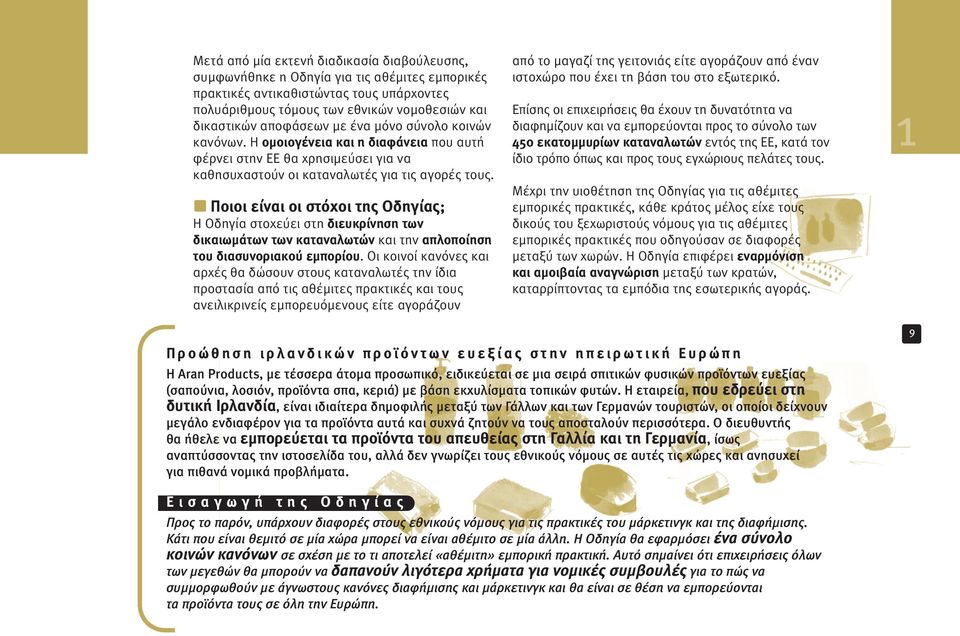 Μετά από μία εκτενή διαδικασία διαβούλευσης, συμφωνήθηκε η Οδηγία για τις αθέμιτες εμπορικές πρακτικές αντικαθιστώντας τους υπάρχοντες πολυάριθμους τόμους των εθνικών νομοθεσιών και δικαστικών αποφάσεων με ένα μόνο σύνολο κοινών κανόνων. Η ομοιογένεια και η διαφάνεια που αυτή φέρνει στην ΕΕ θα χρησιμεύσει για να καθησυχαστούν οι καταναλωτές για τις αγορές τους.

Ποιοι είναι οι στόχοι της Οδηγίας;
Η Οδηγία στοχεύει στη διευκρίνηση των δικαιωμάτων των καταναλωτών και την απλοποίηση του διασυνοριακού εμπορίου. Οι κοινοί κανόνες και αρχές θα δώσουν στους καταναλωτές την ίδια προστασία από τις αθέμιτες πρακτικές και τους ανειλικρινείς εμπορευόμενους είτε αγοράζουν από το μαγαζί της γειτονιάς είτε αγοράζουν από έναν ιστοχώρο που έχει τη βάση του στο εξωτερικό.

Επίσης οι επιχειρήσεις θα έχουν τη δυνατότητα να διαφημίζουν και να εμπορεύονται προς το σύνολο των 450 εκατομμυρίων καταναλωτών εντός της ΕΕ, κατά τον ίδιο τρόπο όπως και προς τους εγχώριους πελάτες τους.

Μέχρι την υιοθέτηση της Οδηγίας για τις αθέμιτες εμπορικές πρακτικές, κάθε κράτος μέλος είχε τους δικούς του ξεχωριστούς νόμους για τις αθέμιτες εμπορικές πρακτικές που οδηγούσαν σε διαφορές μεταξύ των χωρών. Η Οδηγία επιφέρει εναρμόνιση και αμοιβαία αναγνώριση μεταξύ των κρατών, καταρρίπτοντας τα εμπόδια της εσωτερικής αγοράς.

1

9

Προώθηση ιρλανδικών προϊόντων ευεξίας στην ηπειρωτική Ευρώπη
Η Aran Products, με τέσσερα άτομα προσωπικό, ειδικεύεται σε μια σειρά σπιτικών φυσικών προϊόντων ευεξίας (σαπούνια, λοσιόν, προϊόντα σπα, κεριά) με βάση εκχυλίσματα τοπικών φυτών. Η εταιρεία, που εδρεύει στη δυτική Ιρλανδία, είναι ιδιαίτερα δημοφιλής μεταξύ των Γάλλων και των Γερμανών τουριστών, οι οποίοι δείχνουν μεγάλο ενδιαφέρον για τα προϊόντα αυτά και συχνά ζητούν να τους αποσταλούν περισσότερα. Ο διευθυντής θα ήθελε να εμπορεύεται τα προϊόντα του απευθείας στη Γαλλία και τη Γερμανία, ίσως αναπτύσσοντας την ιστοσελίδα του, αλλά δεν γνωρίζει τους εθνικούς νόμους σε αυτές τις χώρες και ανησυχεί για πιθανά νομικά προβλήματα.

Εισαγωγή της Οδηγίας
Προς το παρόν, υπάρχουν διαφορές στους εθνικούς νόμους για τις πρακτικές του μάρκετινγκ και της διαφήμισης. Κάτι που είναι θεμιτό σε μία χώρα μπορεί να είναι αθέμιτο σε μία άλλη. Η Οδηγία θα εφαρμόσει ένα σύνολο κοινών κανόνων σε σχέση με το τι αποτελεί «αθέμιτη» εμπορική πρακτική. Αυτό σημαίνει ότι επιχειρήσεις όλων των μεγεθών θα μπορούν να δαπανούν λιγότερα χρήματα για νομικές συμβουλές για το πώς να συμμορφωθούν με άγνωστους κανόνες διαφήμισης και μάρκετινγκ και θα είναι σε θέση να εμπορεύονται τα προϊόντα τους σε όλη την Ευρώπη.